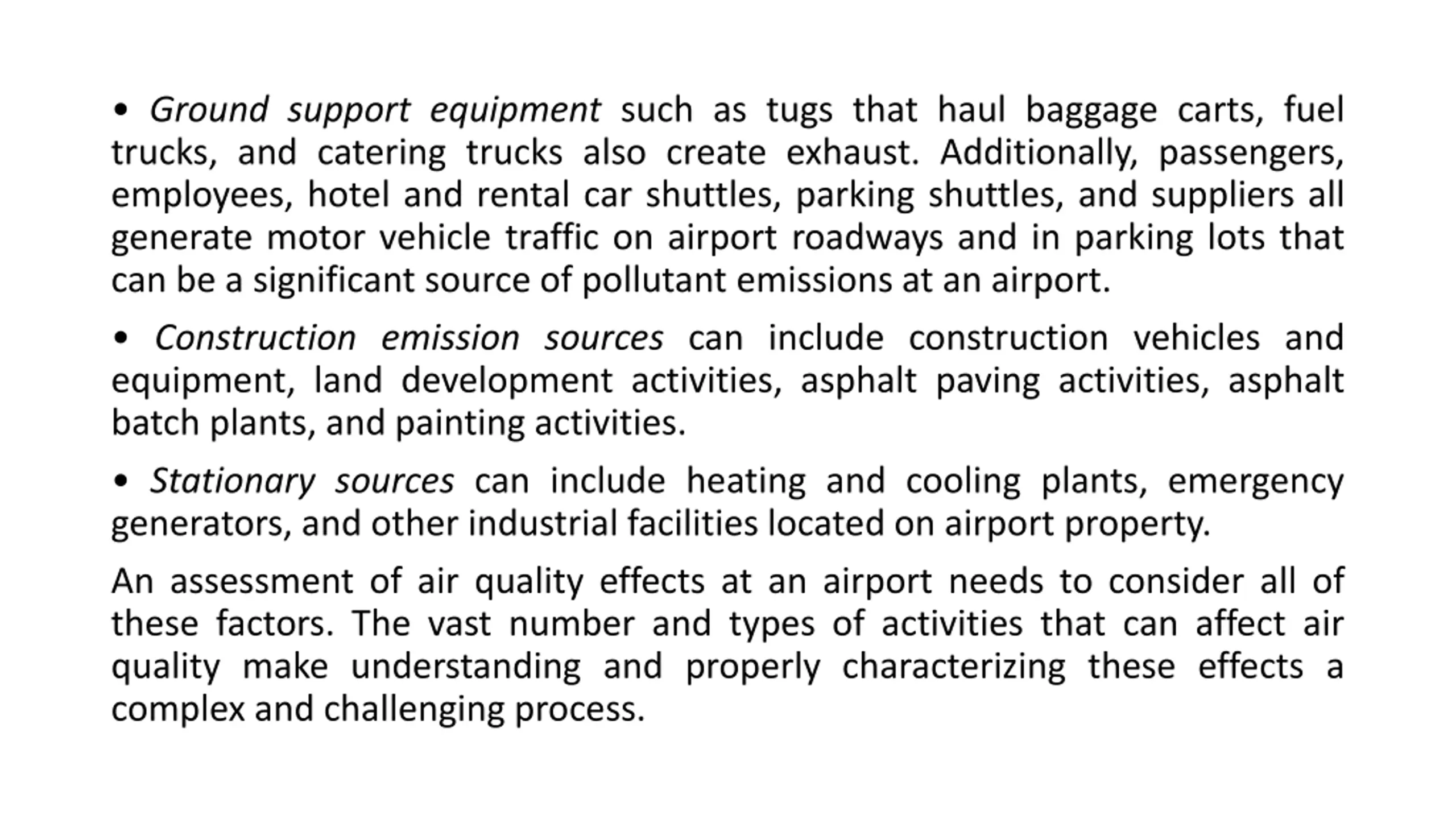 • Ground support equipment such as tugs that haul baggage carts, fuel trucks, and catering trucks also create exhaust. Additionally, passengers, employees, hotel and rental car shuttles, parking shuttles, and suppliers all generate motor vehicle traffic on airport roadways and in parking lots that can be a significant source of pollutant emissions at an airport.

• Construction emission sources can include construction vehicles and equipment, land development activities, asphalt paving activities, asphalt batch plants, and painting activities.

• Stationary sources can include heating and cooling plants, emergency generators, and other industrial facilities located on airport property.

An assessment of air quality effects at an airport needs to consider all of these factors. The vast number and types of activities that can affect air quality make understanding and properly characterizing these effects a complex and challenging process.